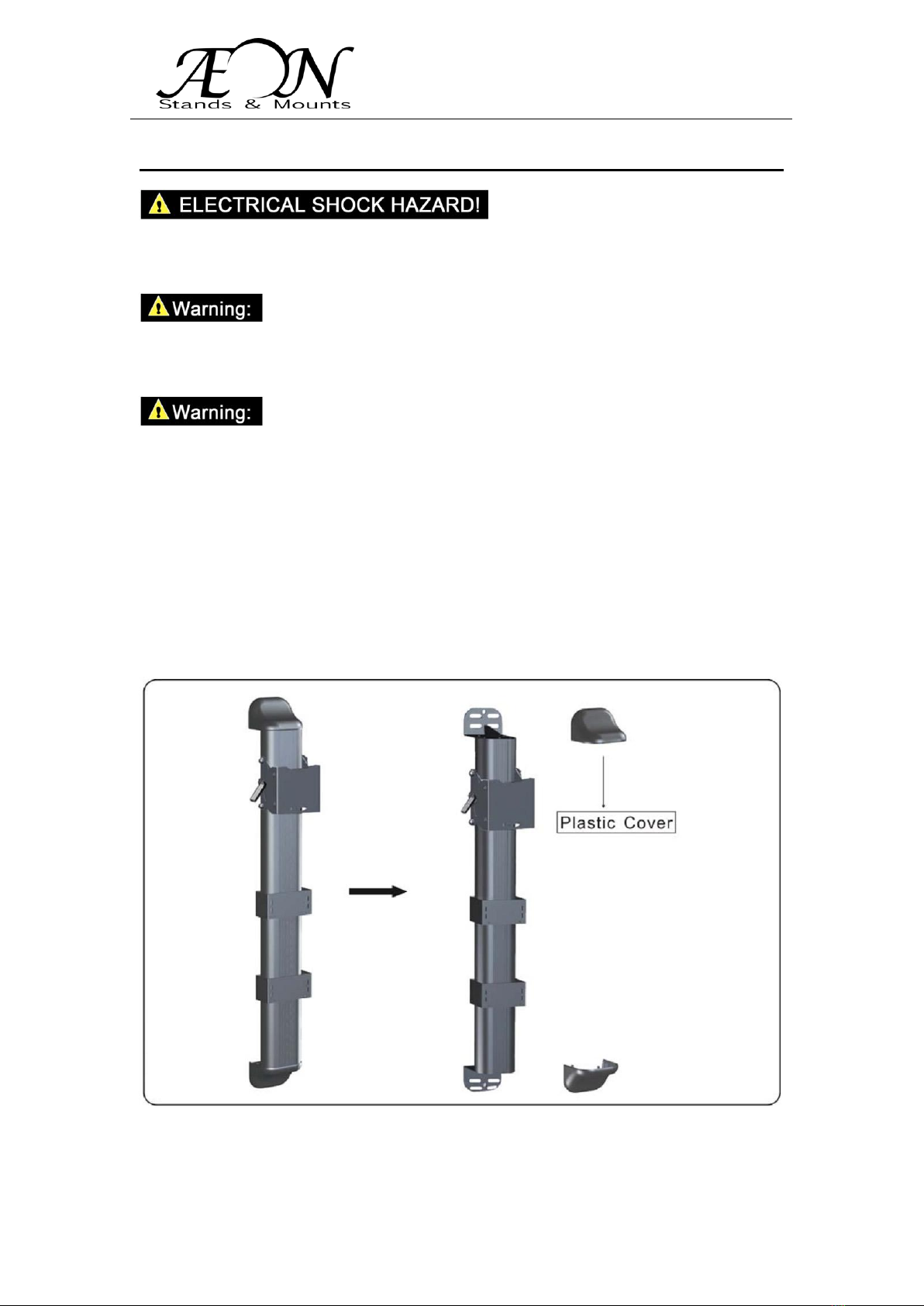 ÆON
Stands & Mounts

ELECTRICAL SHOCK HAZARD!

Warning:

Warning:

Plastic Cover